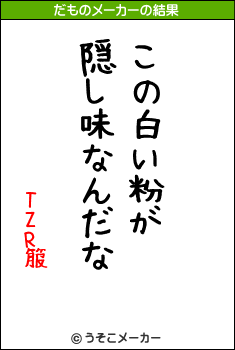 だものメーカーの結果

この白い粉が
隠し味なんだな

TZR箙

© うそこメーカー